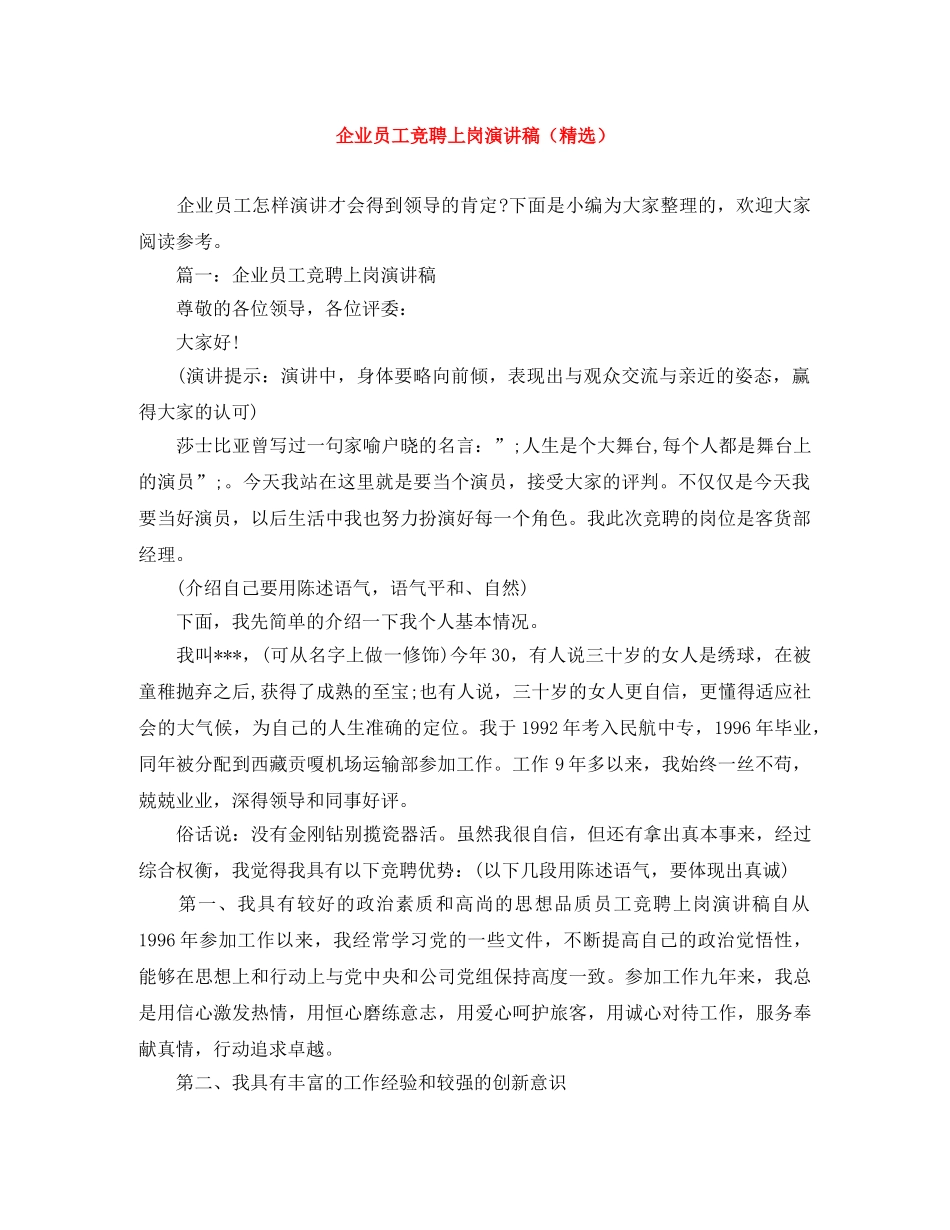 企业员工竞聘上岗演讲稿（精选）

企业员工怎样演讲才会得到领导的肯定?下面是小编为大家整理的，欢迎大家阅读参考。

篇一：企业员工竞聘上岗演讲稿

尊敬的各位领导，各位评委：

大家好！

(演讲提示：演讲中，身体要略向前倾，表现出与观众交流与亲近的姿态，赢得大家的认可)

莎士比亚曾写过一句家喻户晓的名言：”;人生是个大舞台,每个人都是舞台上的演员”;。今天我站在这里就是要当个演员，接受大家的评判。不仅仅是今天我要当好演员，以后生活中我也努力扮演好每一个角色。我此次竞聘的岗位是客货部经理。

(介绍自己要用陈述语气，语气平和、自然)

下面，我先简单的介绍一下我个人基本情况。

我叫***，(可从名字上做一修饰)今年30，有人说三十岁的女人是绣球，在被童稚抛弃之后,获得了成熟的至宝;也有人说，三十岁的女人更自信，更懂得适应社会的大气候，为自己的人生准确的定位。我于1992年考入民航中专，1996年毕业，同年被分配到西藏贡嘎机场运输部参加工作。工作9年多以来，我始终一丝不苟，兢兢业业，深得领导和同事好评。

俗话说：没有金刚钻别揽瓷器活。虽然我很自信，但还有拿出真本事来，经过综合权衡，我觉得我具有以下竞聘优势：(以下几段用陈述语气，要体现出真诚)

第一、我具有较好的政治素质和高尚的思想品质员工竞聘上岗演讲稿自从1996年参加工作以来，我经常学习党的一些文件，不断提高自己的政治觉悟性，能够在思想上和行动上与党中央和公司党组保持高度一致。参加工作九年来，我总是用信心激发热情，用恒心磨练意志，用爱心呵护旅客，用诚心对待工作，服务奉献真情，行动追求卓越。

第二、我具有丰富的工作经验和较强的创新意识